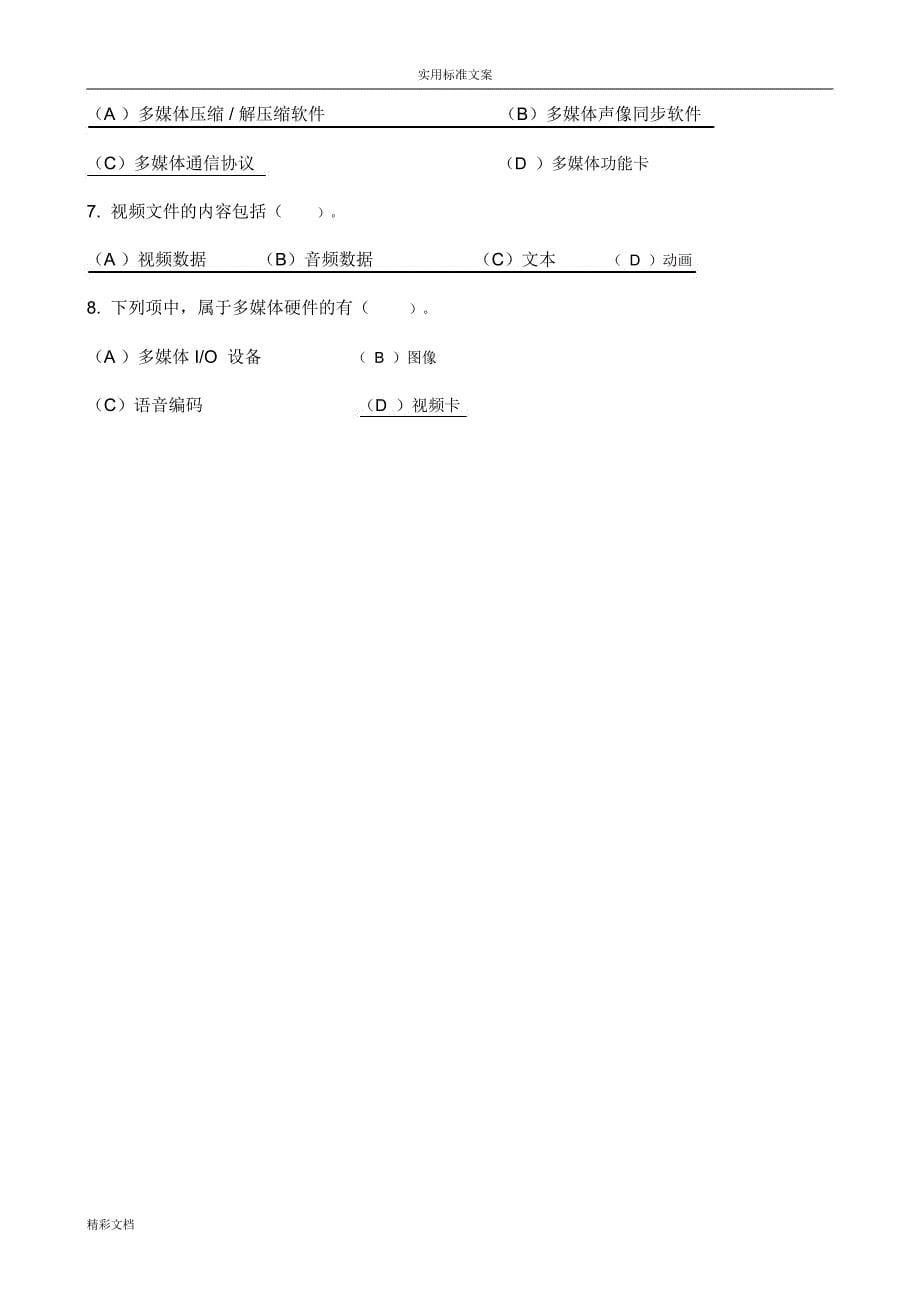 实用标准文案

（A ）多媒体压缩 / 解压缩软件　　（B）多媒体声像同步软件

（C）多媒体通信协议　　（D ）多媒体功能卡

7. 视频文件的内容包括（　　）。

（A ）视频数据　（B）音频数据　（C）文本　（ D ）动画

8. 下列项中，属于多媒体硬件的有（　　）。

（A ）多媒体 I/O 设备　（ B ）图像

（C）语音编码　（D ）视频卡

精彩文档